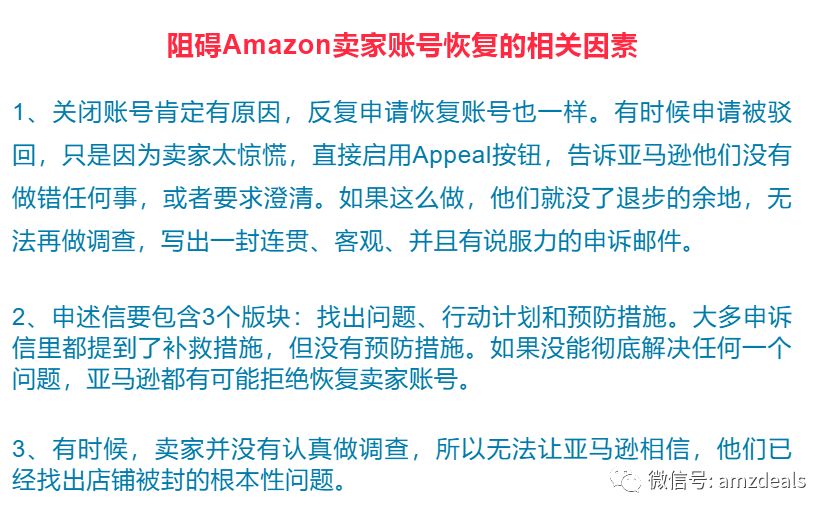 阻碍Amazon卖家账号恢复的相关因素

1、关闭账号肯定有原因，反复申请恢复账号也一样。有时候申请被驳回，只是因为卖家太惊慌，直接启用Appeal按钮，告诉亚马逊他们没有做错任何事，或者要求澄清。如果这么做，他们就没了退步的余地，无法再做调查，写出一封连贯、客观、并且有说服力的申诉邮件。

2、申述信要包含3个版块：找出问题、行动计划和预防措施。大多申诉信里都提到了补救措施，但没有预防措施。如果没能彻底解决任何一个问题，亚马逊都有可能拒绝恢复卖家账号。

3、有时候，卖家并没有认真做调查，所以无法让亚马逊相信，他们已经找出店铺被封的根本性问题。

微信号: amzdeals